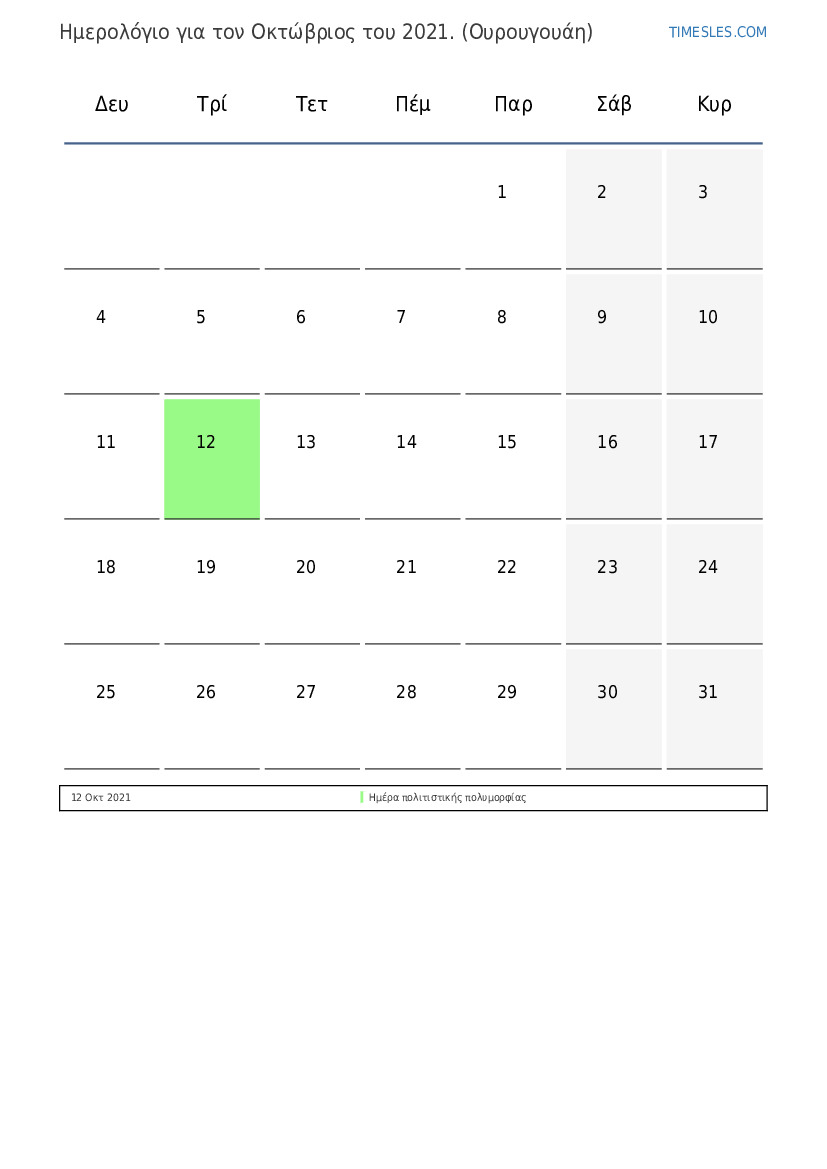 Ημερολόγιο για τον Οκτώβριος του 2021. (Ουρουγουάη)

TIMESLES.COM

| Δευ | Τρί | Τετ | Πέμ | Παρ | Σάβ | Κυρ |
|---|---|---|---|---|---|---|
| | | | | 1 | 2 | 3 |
| 4 | 5 | 6 | 7 | 8 | 9 | 10 |
| 11 | 12 | 13 | 14 | 15 | 16 | 17 |
| 18 | 19 | 20 | 21 | 22 | 23 | 24 |
| 25 | 26 | 27 | 28 | 29 | 30 | 31 |

| 12 Οκτ 2021 | Ημέρα πολιτιστικής πολυμορφίας |
|---|---|